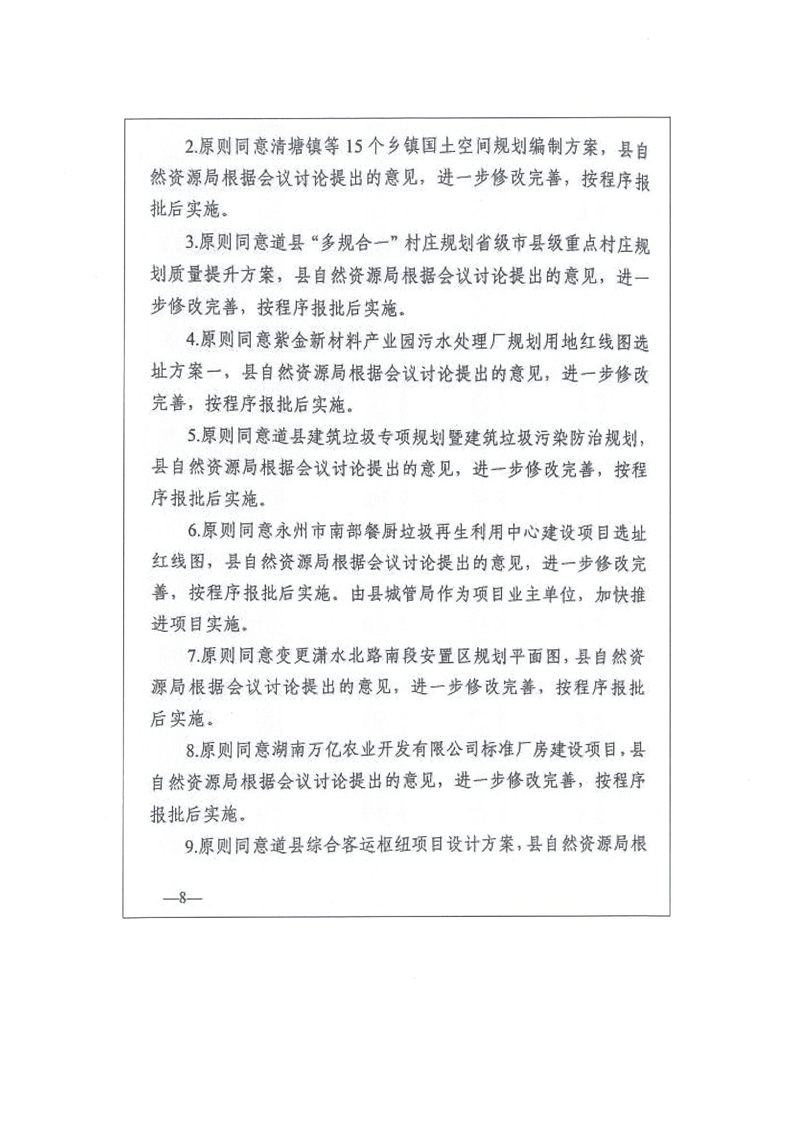 2.原则同意清塘镇等15个乡镇国土空间规划编制方案，县自然资源局根据会议讨论提出的意见，进一步修改完善，按程序报批后实施。

3.原则同意道县“多规合一”村庄规划省级市县级重点村庄规划质量提升方案，县自然资源局根据会议讨论提出的意见，进一步修改完善，按程序报批后实施。

4.原则同意紫金新材料产业园污水处理厂规划用地红线图选址方案一，县自然资源局根据会议讨论提出的意见，进一步修改完善，按程序报批后实施。

5.原则同意道县建筑垃圾专项规划暨建筑垃圾污染防治规划，县自然资源局根据会议讨论提出的意见，进一步修改完善，按程序报批后实施。

6.原则同意永州市南部餐厨垃圾再生利用中心建设项目选址红线图，县自然资源局根据会议讨论提出的意见，进一步修改完善，按程序报批后实施。由县城管局作为项目业主单位，加快推进项目实施。

7.原则同意变更潇水北路南段安置区规划平面图，县自然资源局根据会议讨论提出的意见，进一步修改完善，按程序报批后实施。

8.原则同意湖南万亿农业开发有限公司标准厂房建设项目，县自然资源局根据会议讨论提出的意见，进一步修改完善，按程序报批后实施。

9.原则同意道县综合客运枢纽项目设计方案，县自然资源局根

—8—